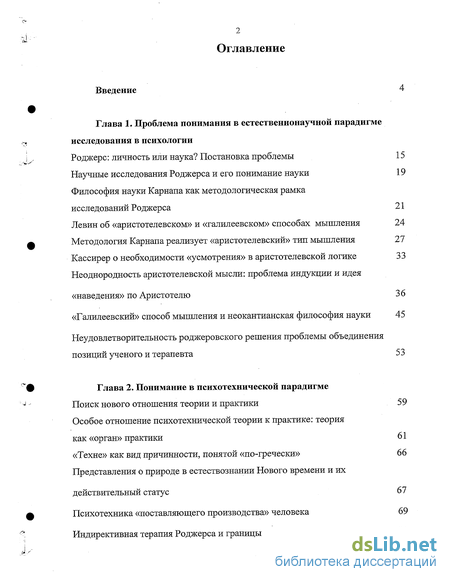 2

Оглавление

Введение 4

Глава 1. Проблема понимания в естественнонаучной парадигме исследования в психологии

Роджерс: личность или наука? Постановка проблемы 15

Научные исследования Роджерса и его понимание науки 19

Философия науки Карнапа как методологическая рамка исследований Роджерса 21

Левин об «аристотелевском» и «галилеевском» способах мышления 24

Методология Карнапа реализует «аристотелевский» тип мышления 27

Кассирер о необходимости «усмотрения» в аристотелевской логике 33

Неоднородность аристотелевской мысли: проблема индукции и идея «наведения» по Аристотелю 36

«Галилеевский» способ мышления и неокантианская философия науки 45

Неудовлетворительность роджеровского решения проблемы объединения позиций ученого и терапевта 53

Глава 2. Понимание в психотехнической парадигме

Поиск нового отношения теории и практики 59

Особое отношение психотехнической теории к практике: теория как «орган» практики 61

«Техне» как вид причинности, понятой «по-гречески» 66

Представления о природе в естествознании Нового времени и их действительный статус 67

Психотехника «поставляющего производства» человека 69

Индирективная терапия Роджерса и границы

dsLib.net
библиотека диссертаций